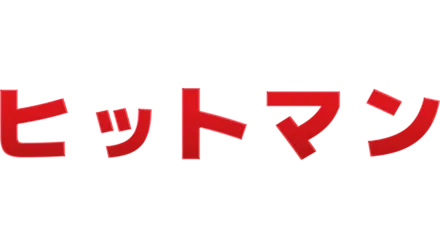 ヒットマン